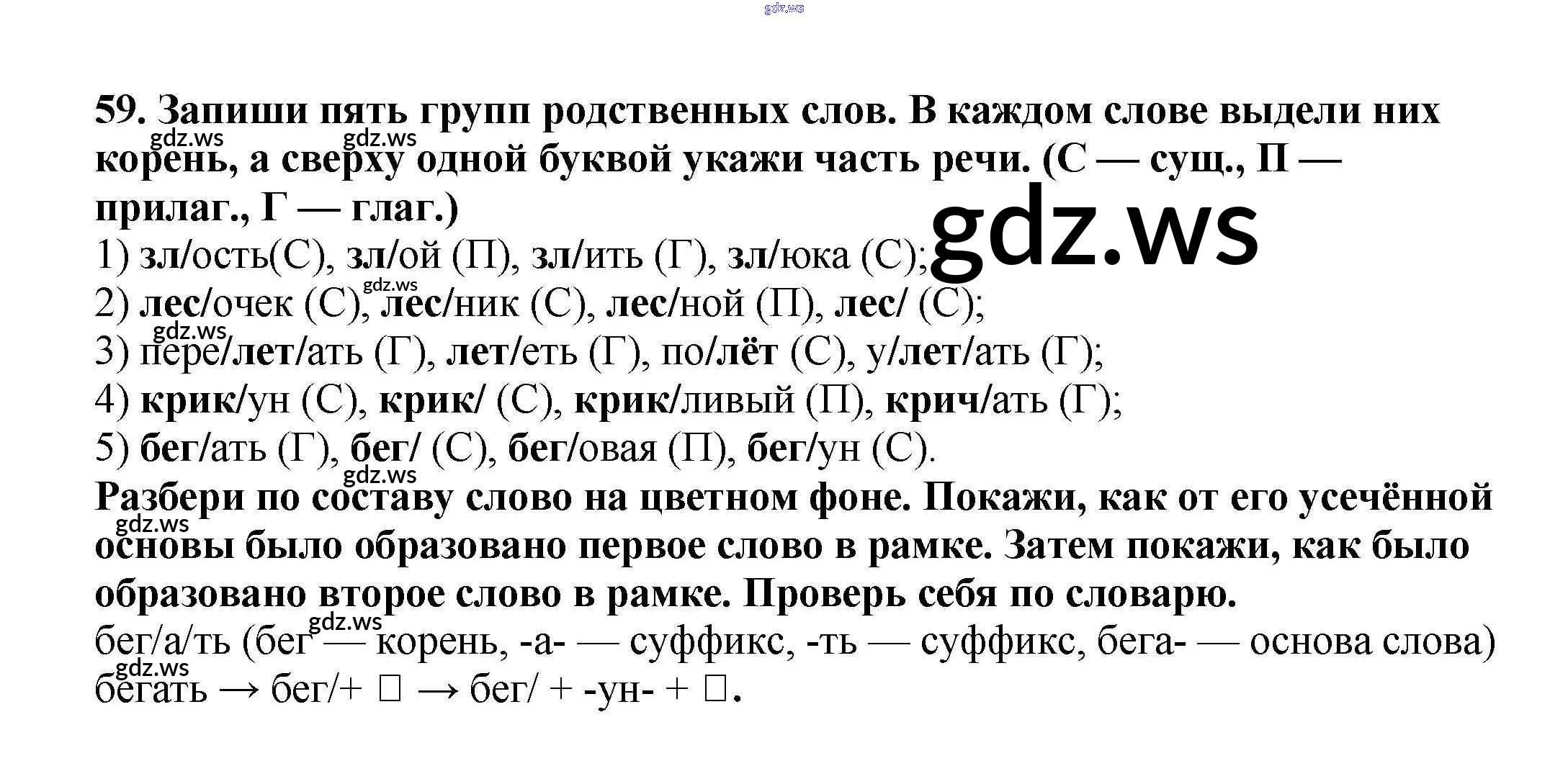 59. Запиши пять групп родственных слов. В каждом слове выдели них корень, а сверху одной буквой укажи часть речи. (С — сущ., П — прилаг., Г — глаг.)

1) зл/ость(С), зл/ой (П), зл/ить (Г), зл/юка (С);
2) лес/очек (С), лес/ник (С), лес/ной (П), лес/ (С);
3) пере/лет/ать (Г), лет/еть (Г), по/лёт (С), у/лет/ать (Г);
4) крик/ун (С), крик/ (С), крик/ливый (П), крич/ать (Г);
5) бег/ать (Г), бег/ (С), бег/овая (П), бег/ун (С).

Разбери по составу слово на цветном фоне. Покажи, как от его усечённой основы было образовано первое слово в рамке. Затем покажи, как было образовано второе слово в рамке. Проверь себя по словарю.

бег/а/ть (бег — корень, -а- — суффикс, -ть — суффикс, бега- — основа слова)
бегать → бег/+ ☐ → бег/ + -ун- + ☐.

gdz.ws